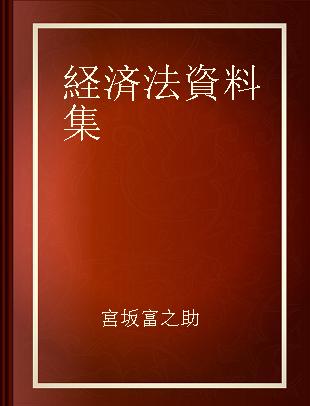 経済法資料集

宮坂富之助